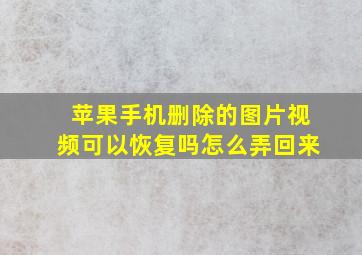 苹果手机删除的图片视频可以恢复吗怎么弄回来